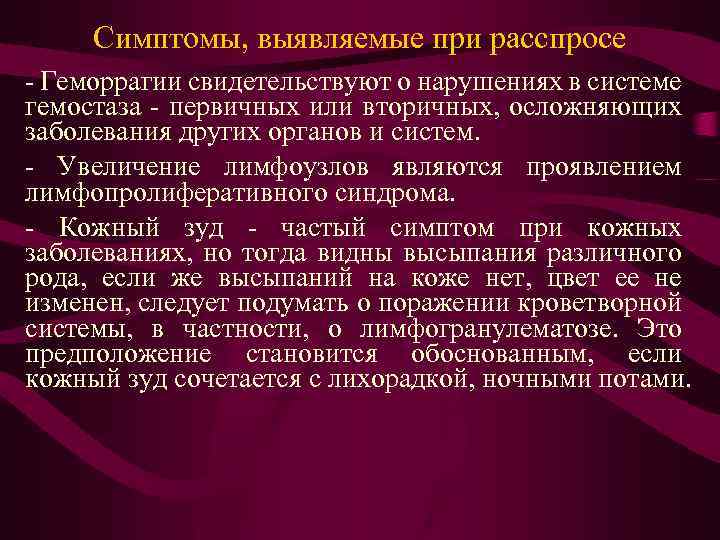 Симптомы, выявляемые при расспросе

- Геморрагии свидетельствуют о нарушениях в системе гемостаза - первичных или вторичных, осложняющих заболевания других органов и систем.

- Увеличение лимфоузлов являются проявлением лимфопролиферативного синдрома.

- Кожный зуд - частый симптом при кожных заболеваниях, но тогда видны высыпания различного рода, если же высыпаний на коже нет, цвет ее не изменен, следует подумать о поражении кроветворной системы, в частности, о лимфогранулематозе. Это предположение становится обоснованным, если кожный зуд сочетается с лихорадкой, ночными потами.